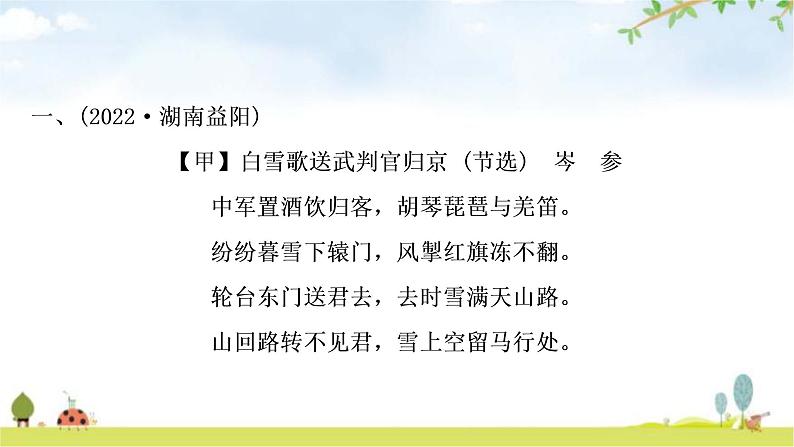 一、(2022·湖南益阳)

【甲】白雪歌送武判官归京（节选） 岑 参

中军置酒饮归客，胡琴琵琶与羌笛。

纷纷暮雪下辕门，风掣红旗冻不翻。

轮台东门送君去，去时雪满天山路。

山回路转不见君，雪上空留马行处。